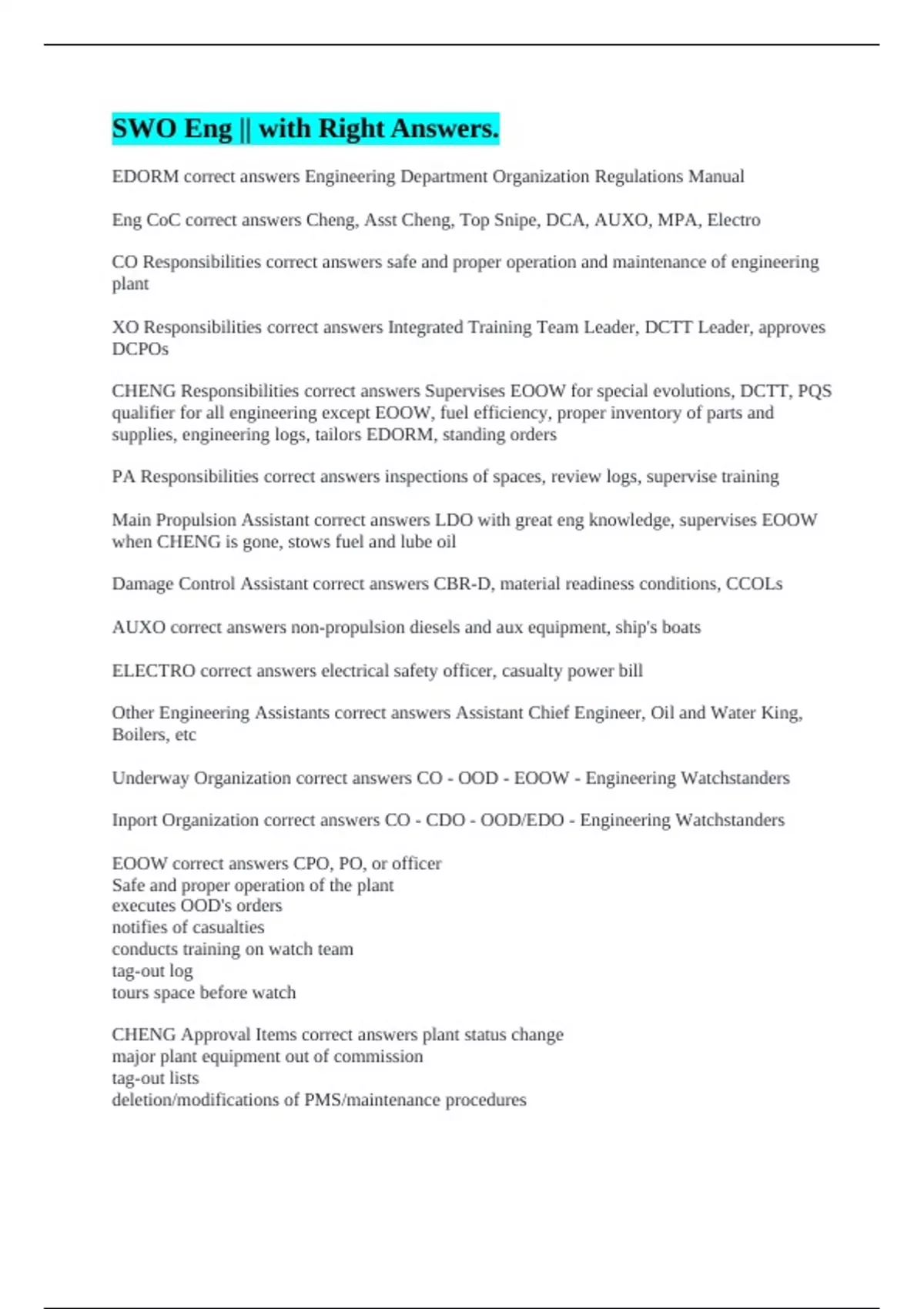 SWO Eng || with Right Answers.

EDORM correct answers Engineering Department Organization Regulations Manual

Eng CoC correct answers Cheng, Asst Cheng, Top Snipe, DCA, AUXO, MPA, Electro

CO Responsibilities correct answers safe and proper operation and maintenance of engineering plant

XO Responsibilities correct answers Integrated Training Team Leader, DCTT Leader, approves DCPOs

CHENG Responsibilities correct answers Supervises EOOW for special evolutions, DCTT, PQS qualifier for all engineering except EOOW, fuel efficiency, proper inventory of parts and supplies, engineering logs, tailors EDORM, standing orders

PA Responsibilities correct answers inspections of spaces, review logs, supervise training

Main Propulsion Assistant correct answers LDO with great eng knowledge, supervises EOOW when CHENG is gone, stows fuel and lube oil

Damage Control Assistant correct answers CBR-D, material readiness conditions, CCOLs

AUXO correct answers non-propulsion diesels and aux equipment, ship's boats

ELECTRO correct answers electrical safety officer, casualty power bill

Other Engineering Assistants correct answers Assistant Chief Engineer, Oil and Water King, Boilers, etc

Underway Organization correct answers CO - OOD - EOOW - Engineering Watchstanders

Inport Organization correct answers CO - CDO - OOD/EDO - Engineering Watchstanders

EOOW correct answers CPO, PO, or officer
Safe and proper operation of the plant
executes OOD's orders
notifies of casualties
conducts training on watch team
tag-out log
tours space before watch

CHENG Approval Items correct answers plant status change
major plant equipment out of commission
tag-out lists
deletion/modifications of PMS/maintenance procedures